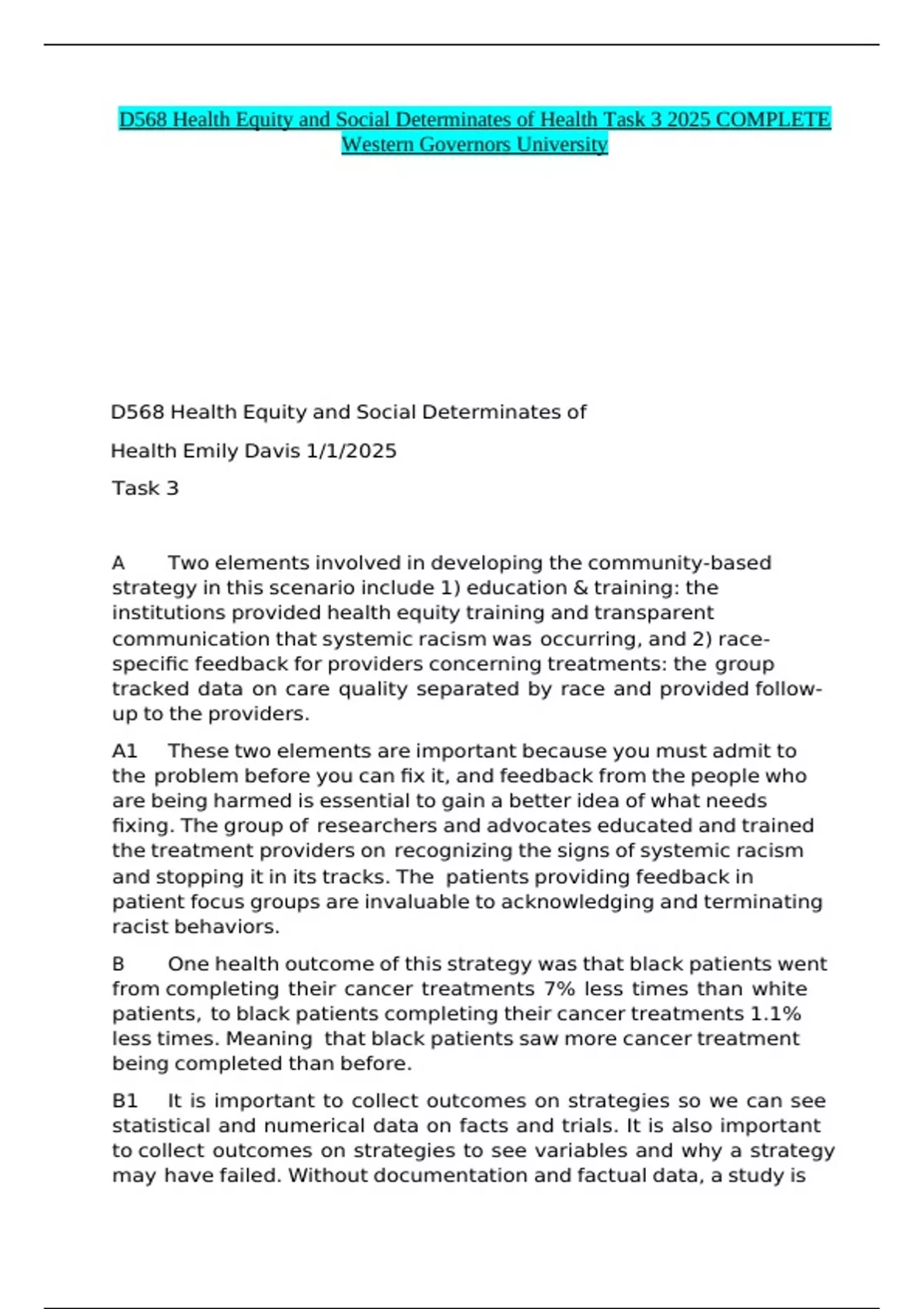 D568 Health Equity and Social Determinates of Health Task 3 2025 COMPLETE Western Governors University

D568 Health Equity and Social Determinates of

Health Emily Davis 1/1/2025

Task 3

A Two elements involved in developing the community-based strategy in this scenario include 1) education & training: the institutions provided health equity training and transparent communication that systemic racism was occurring, and 2) race-specific feedback for providers concerning treatments: the group tracked data on care quality separated by race and provided follow-up to the providers.

A1 These two elements are important because you must admit to the problem before you can fix it, and feedback from the people who are being harmed is essential to gain a better idea of what needs fixing. The group of researchers and advocates educated and trained the treatment providers on recognizing the signs of systemic racism and stopping it in its tracks. The patients providing feedback in patient focus groups are invaluable to acknowledging and terminating racist behaviors.

B One health outcome of this strategy was that black patients went from completing their cancer treatments 7% less times than white patients, to black patients completing their cancer treatments 1.1% less times. Meaning that black patients saw more cancer treatment being completed than before.

B1 It is important to collect outcomes on strategies so we can see statistical and numerical data on facts and trials. It is also important to collect outcomes on strategies to see variables and why a strategy may have failed. Without documentation and factual data, a study is